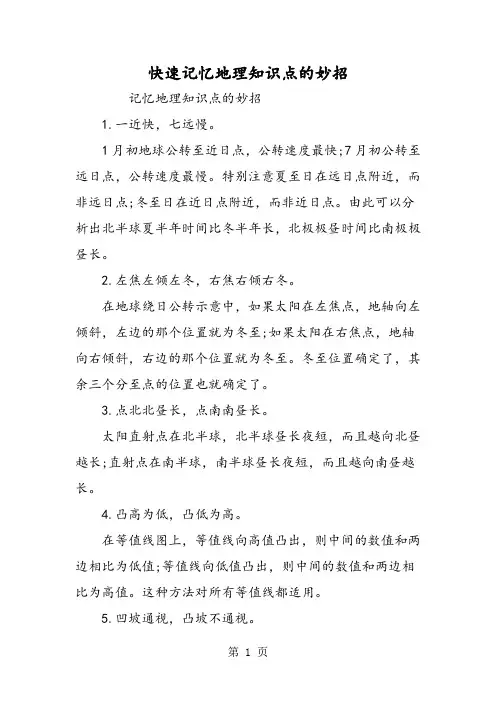 快速记忆地理知识点的妙招

记忆地理知识点的妙招

1. 一近快，七远慢。

1月初地球公转至近日点，公转速度最快;7月初公转至远日点，公转速度最慢。特别注意夏至日在远日点附近，而非远日点;冬至日在近日点附近，而非近日点。由此可以分析出北半球夏半年时间比冬半年长，北极极昼时间比南极极昼长。

2. 左焦左倾左冬，右焦右倾右冬。

在地球绕日公转示意中，如果太阳在左焦点，地轴向左倾斜，左边的那个位置就为冬至;如果太阳在右焦点，地轴向右倾斜，右边的那个位置就为冬至。冬至位置确定了，其余三个分至点的位置也就确定了。

3. 点北北昼长，点南南昼长。

太阳直射点在北半球，北半球昼长夜短，而且越向北昼越长;直射点在南半球，南半球昼长夜短，而且越向南昼越长。

4. 凸高为低，凸低为高。

在等值线图上，等值线向高值凸出，则中间的数值和两边相比为低值;等值线向低值凸出，则中间的数值和两边相比为高值。这种方法对所有等值线都适用。

5. 凹坡通视，凸坡不通视。

第 1 页